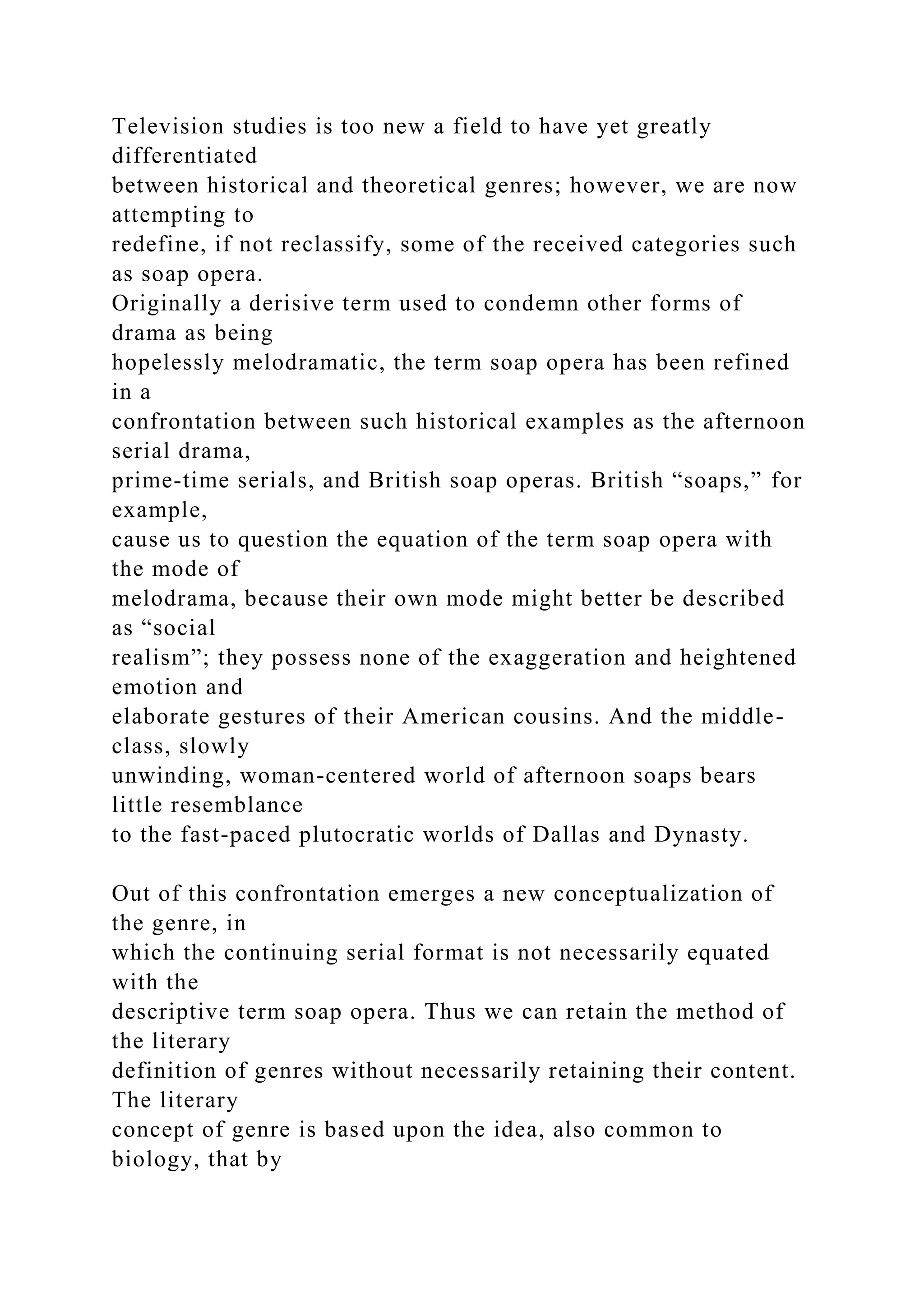 Television studies is too new a field to have yet greatly differentiated between historical and theoretical genres; however, we are now attempting to redefine, if not reclassify, some of the received categories such as soap opera. Originally a derisive term used to condemn other forms of drama as being hopelessly melodramatic, the term soap opera has been refined in a confrontation between such historical examples as the afternoon serial drama, prime-time serials, and British soap operas. British “soaps,” for example, cause us to question the equation of the term soap opera with the mode of melodrama, because their own mode might better be described as “social realism”; they possess none of the exaggeration and heightened emotion and elaborate gestures of their American cousins. And the middle-class, slowly unwinding, woman-centered world of afternoon soaps bears little resemblance to the fast-paced plutocratic worlds of Dallas and Dynasty.

Out of this confrontation emerges a new conceptualization of the genre, in which the continuing serial format is not necessarily equated with the descriptive term soap opera. Thus we can retain the method of the literary definition of genres without necessarily retaining their content. The literary concept of genre is based upon the idea, also common to biology, that by